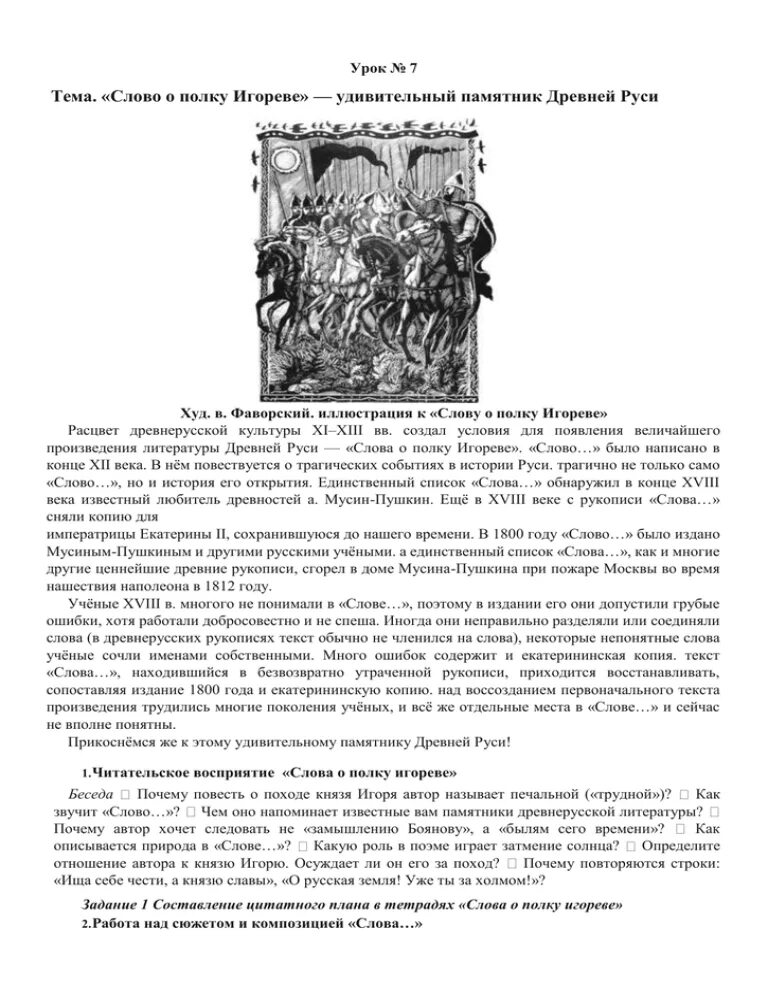 Урок № 7

Тема. «Слово о полку Игореве» — удивительный памятник Древней Руси

Худ. в. Фаворский. иллюстрация к «Слову о полку Игореве»

Расцвет древнерусской культуры XI–XIII вв. создал условия для появления величайшего произведения литературы Древней Руси — «Слова о полку Игореве». «Слово…» было написано в конце XII века. В нём повествуется о трагических событиях в истории Руси. трагично не только само «Слово…», но и история его открытия. Единственный список «Слова…» обнаружил в конце XVIII века известный любитель древностей а. Мусин-Пушкин. Ещё в XVIII веке с рукописи «Слова…» сняли копию для
императрицы Екатерины II, сохранившуюся до нашего времени. В 1800 году «Слово…» было издано Мусиным-Пушкиным и другими русскими учёными. а единственный список «Слова…», как и многие другие ценнейшие древние рукописи, сгорел в доме Мусина-Пушкина при пожаре Москвы во время нашествия наполеона в 1812 году.

Учёные XVIII в. многого не понимали в «Слове…», поэтому в издании его они допустили грубые ошибки, хотя работали добросовестно и не спеша. Иногда они неправильно разделяли или соединяли слова (в древнерусских рукописях текст обычно не членился на слова), некоторые непонятные слова учёные сочли именами собственными. Много ошибок содержит и екатерининская копия. текст «Слова…», находившийся в безвозвратно утраченной рукописи, приходится восстанавливать, сопоставляя издание 1800 года и екатерининскую копию. над воссозданием первоначального текста произведения трудились многие поколения учёных, и всё же отдельные места в «Слове…» и сейчас не вполне понятны.

Прикоснёмся же к этому удивительному памятнику Древней Руси!

1.Читательское восприятие «Слова о полку игореве»

Беседа  Почему повесть о походе князя Игоря автор называет печальной («трудной»)?  Как звучит «Слово…»?  Чем оно напоминает известные вам памятники древнерусской литературы?  Почему автор хочет следовать не «замышлению Боянову», а «былям сего времени»?  Как описывается природа в «Слове…»?  Какую роль в поэме играет затмение солнца?  Определите отношение автора к князю Игорю. Осуждает ли он его за поход?  Почему повторяются строки: «Ища себе чести, а князю славы», «О русская земля! Уже ты за холмом!»?

Задание 1 Составление цитатного плана в тетрадях «Слова о полку игореве»
2.Работа над сюжетом и композицией «Слова…»